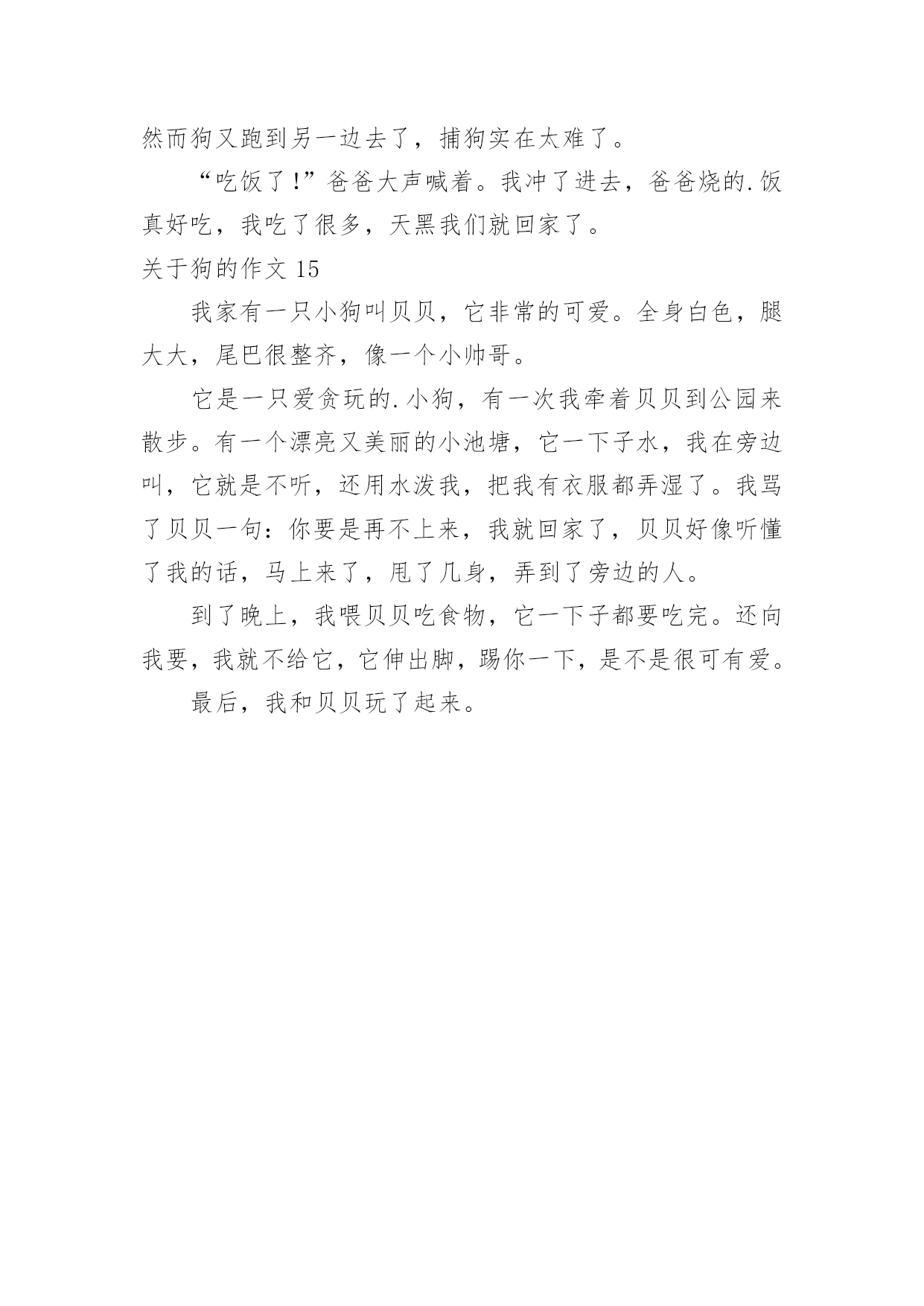 然而狗又跑到另一边去了，捕狗实在太难了。

“吃饭了!”爸爸大声喊着。我冲了进去，爸爸烧的.饭真好吃，我吃了很多，天黑我们就回家了。

关于狗的作文 15

我家有一只小狗叫贝贝，它非常的可爱。全身白色，腿大大，尾巴很整齐，像一个小帅哥。

它是一只爱贪玩的.小狗，有一次我牵着贝贝到公园来散步。有一个漂亮又美丽的小池塘，它一下子水，我在旁边叫，它就是不听，还用水泼我，把我有衣服都弄湿了。我骂了贝贝一句：你要是再不上来，我就回家了，贝贝好像听懂了我的话，马上来了，甩了几身，弄到了旁边的人。

到了晚上，我喂贝贝吃食物，它一下子都要吃完。还向我要，我就不给它，它伸出脚，踢你一下，是不是很可有爱。

最后，我和贝贝玩了起来。